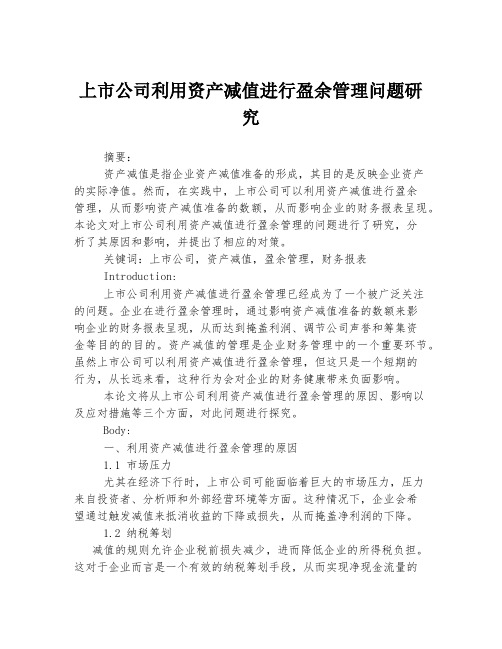 上市公司利用资产减值进行盈余管理问题研究

摘要：

资产减值是指企业资产减值准备的形成，其目的是反映企业资产的实际净值。然而，在实践中，上市公司可以利用资产减值进行盈余管理，从而影响资产减值准备的数额，从而影响企业的财务报表呈现。本论文对上市公司利用资产减值进行盈余管理的问题进行了研究，分析了其原因和影响，并提出了相应的对策。

关键词：上市公司，资产减值，盈余管理，财务报表

Introduction:

上市公司利用资产减值进行盈余管理已经成为了一个被广泛关注的问题。企业在进行盈余管理时，通过影响资产减值准备的数额来影响企业的财务报表呈现，从而达到掩盖利润、调节公司声誉和筹集资金等目的的目的。资产减值的管理是企业财务管理中的一个重要环节。虽然上市公司可以利用资产减值进行盈余管理，但这只是一个短期的行为，从长远来看，这种行为会对企业的财务健康带来负面影响。

本论文将从上市公司利用资产减值进行盈余管理的原因、影响以及应对措施等三个方面，对此问题进行探究。

Body:

一、利用资产减值进行盈余管理的原因

1.1 市场压力

尤其在经济下行时，上市公司可能面临着巨大的市场压力，压力来自投资者、分析师和外部经营环境等方面。这种情况下，企业会希望通过触发减值来抵消收益的下降或损失，从而掩盖净利润的下降。

1.2 纳税筹划

减值的规则允许企业税前损失减少，进而降低企业的所得税负担。这对于企业而言是一个有效的纳税筹划手段，从而实现净现金流量的